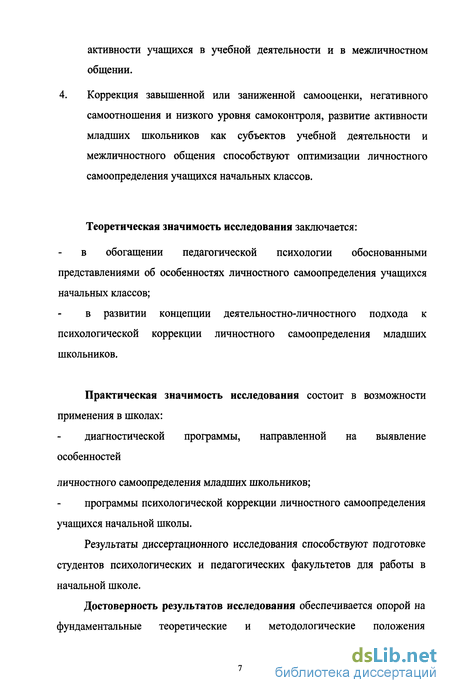 активности учащихся в учебной деятельности и в межличностном общении.

4. Коррекция завышенной или заниженной самооценки, негативного самоотношения и низкого уровня самоконтроля, развитие активности младших школьников как субъектов учебной деятельности и межличностного общения способствуют оптимизации личностного самоопределения учащихся начальных классов.

Теоретическая значимость исследования заключается:

- в обогащении педагогической психологии обоснованными представлениями об особенностях личностного самоопределения учащихся начальных классов;

- в развитии концепции деятельностно-личностного подхода к психологической коррекции личностного самоопределения младших школьников.

Практическая значимость исследования состоит в возможности применения в школах:

- диагностической программы, направленной на выявление особенностей

личностного самоопределения младших школьников;

- программы психологической коррекции личностного самоопределения учащихся начальной школы.

Результаты диссертационного исследования способствуют подготовке студентов психологических и педагогических факультетов для работы в начальной школе.

Достоверность результатов исследования обеспечивается опорой на фундаментальные теоретические и методологические положения

7

dsLib.net
библиотека диссертаций